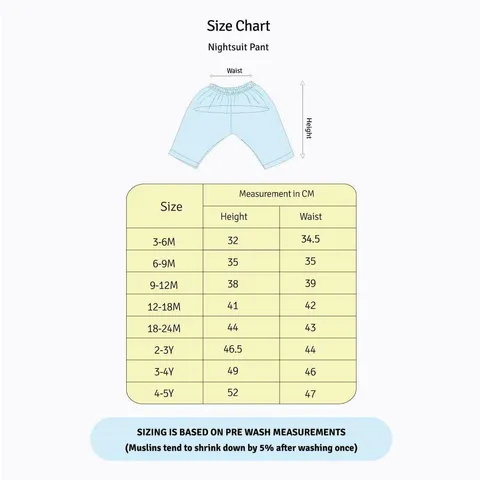 Size Chart

Nightsuit Pant

Waist

Height

| Size | Measurement in CM | |
|---|---|---|
| | Height | Waist |
| 3-6M | 32 | 34.5 |
| 6-9M | 35 | 35 |
| 9-12M | 38 | 39 |
| 12-18M | 41 | 42 |
| 18-24M | 44 | 43 |
| 2-3Y | 46.5 | 44 |
| 3-4Y | 49 | 46 |
| 4-5Y | 52 | 47 |

SIZING IS BASED ON PRE WASH MEASUREMENTS
(Muslins tend to shrink down by 5% after washing once)